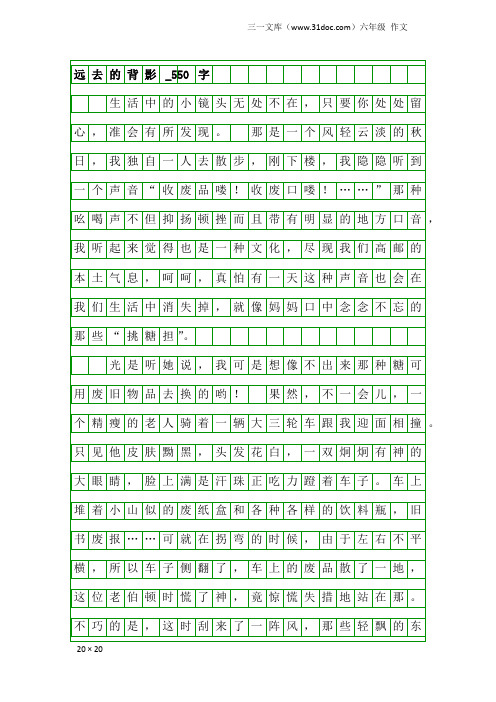 三一文库（www.31doc.com）六年级 作文

远去的背影_550字

生活中的小镜头无处不在，只要你处处留心，准会有所发现。 那是一个风轻云淡的秋日，我独自一人去散步，刚下楼，我隐隐听到一个声音“收废品喽！收废口喽！……”那种吆喝声不但抑扬顿挫而且带有明显的地方口音，我听起来觉得也是一种文化，尽现我们高邮的本土气息，呵呵，真怕有一天这种声音也会在我们生活中消失掉，就像妈妈口中念念不忘的那些“挑糖担”。

光是听她说，我可是想像不出来那种糖可用废旧物品去换的哟！ 果然，不一会儿，一个精瘦的老人骑着一辆大三轮车跟我迎面相撞。只见他皮肤黝黑，头发花白，一双炯炯有神的大眼睛，脸上满是汗珠正吃力蹬着车子。车上堆着小山似的废纸盒和各种各样的饮料瓶，旧书废报……可就在拐弯的时候，由于左右不平横，所以车子侧翻了，车上的废品散了一地，这位老伯顿时慌了神，竟惊慌失措地站在那。不巧的是，这时刮来了一阵风，那些轻飘的东

20×20